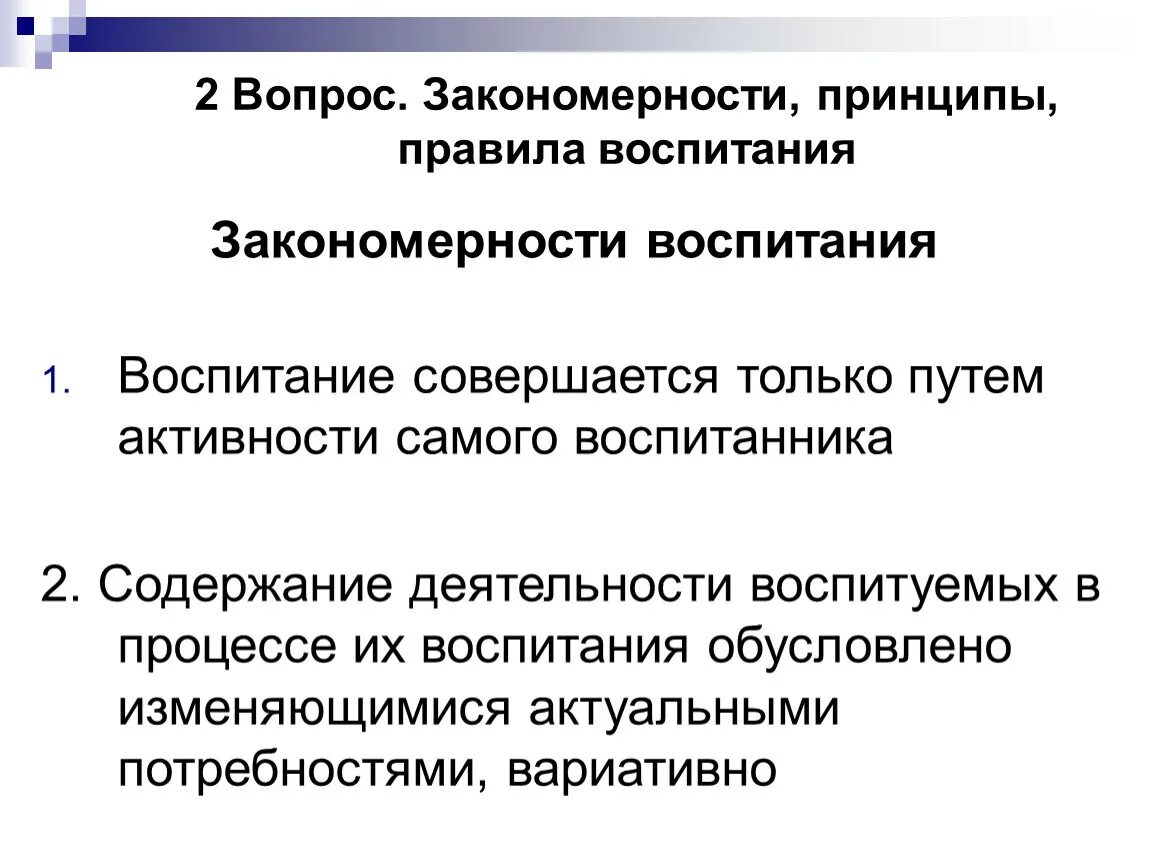 2 Вопрос. Закономерности, принципы, правила воспитания

Закономерности воспитания

1. Воспитание совершается только путем активности самого воспитанника

2. Содержание деятельности воспитуемых в процессе их воспитания обусловлено изменяющимися актуальными потребностями, вариативно